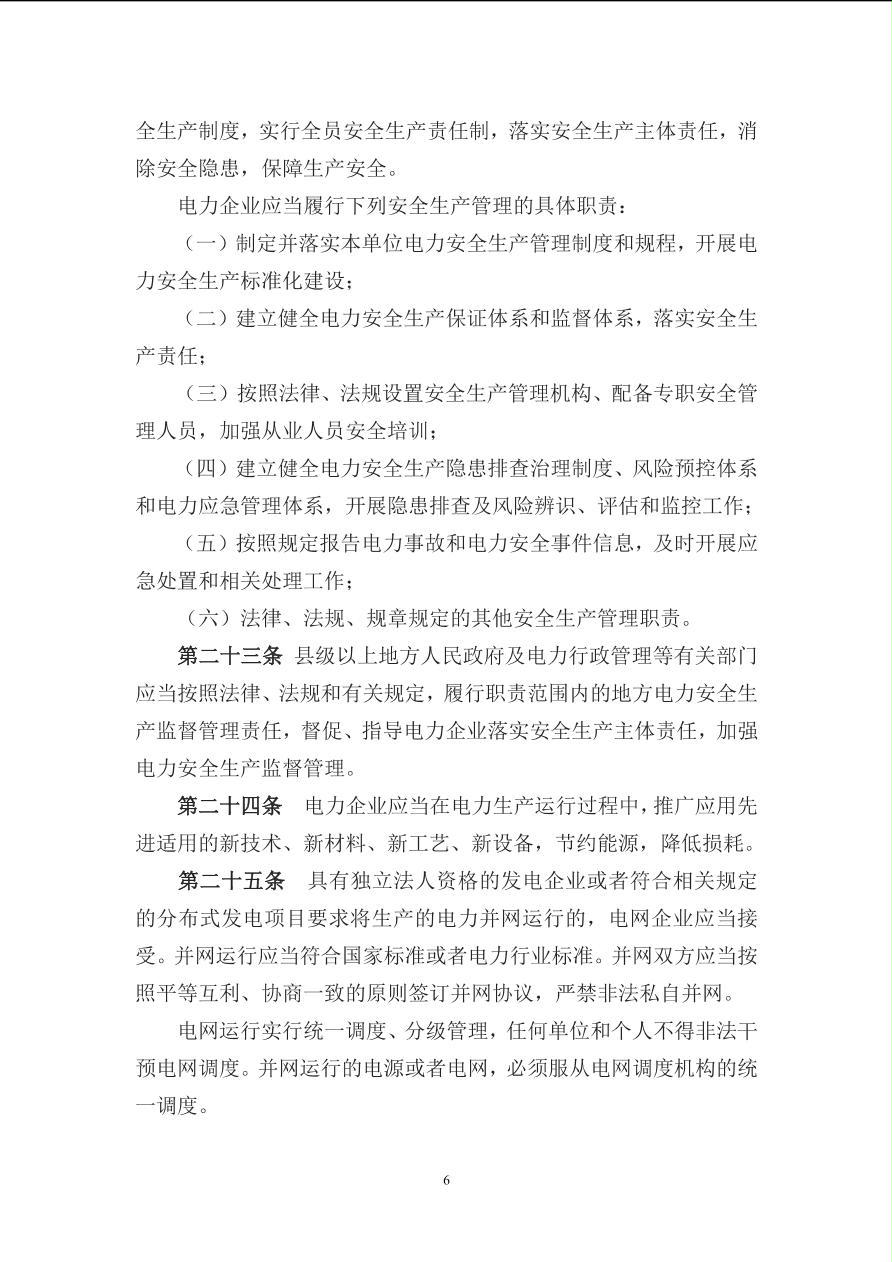 全生产制度，实行全员安全生产责任制，落实安全生产主体责任，消除安全隐患，保障生产安全。

电力企业应当履行下列安全生产管理的具体职责：

（一）制定并落实本单位电力安全生产管理制度和规程，开展电力安全生产标准化建设；

（二）建立健全电力安全生产保证体系和监督体系，落实安全生产责任；

（三）按照法律、法规设置安全生产管理机构、配备专职安全管理人员，加强从业人员安全培训；

（四）建立健全电力安全生产隐患排查治理制度、风险预控体系和电力应急管理体系，开展隐患排查及风险辨识、评估和监控工作；

（五）按照规定报告电力事故和电力安全事件信息，及时开展应急处置和相关处理工作；

（六）法律、法规、规章规定的其他安全生产管理职责。

第二十三条 县级以上地方人民政府及电力行政管理等有关部门应当按照法律、法规和有关规定，履行职责范围内的地方电力安全生产监督管理责任，督促、指导电力企业落实安全生产主体责任，加强电力安全生产监督管理。

第二十四条 电力企业应当在电力生产运行过程中，推广应用先进适用的新技术、新材料、新工艺、新设备，节约能源，降低损耗。

第二十五条 具有独立法人资格的发电企业或者符合相关规定的分布式发电项目要求将生产的电力并网运行的，电网企业应当接受。并网运行应当符合国家标准或者电力行业标准。并网双方应当按照平等互利、协商一致的原则签订并网协议，严禁非法私自并网。

电网运行实行统一调度、分级管理，任何单位和个人不得非法干预电网调度。并网运行的电源或者电网，必须服从电网调度机构的统一调度。

6